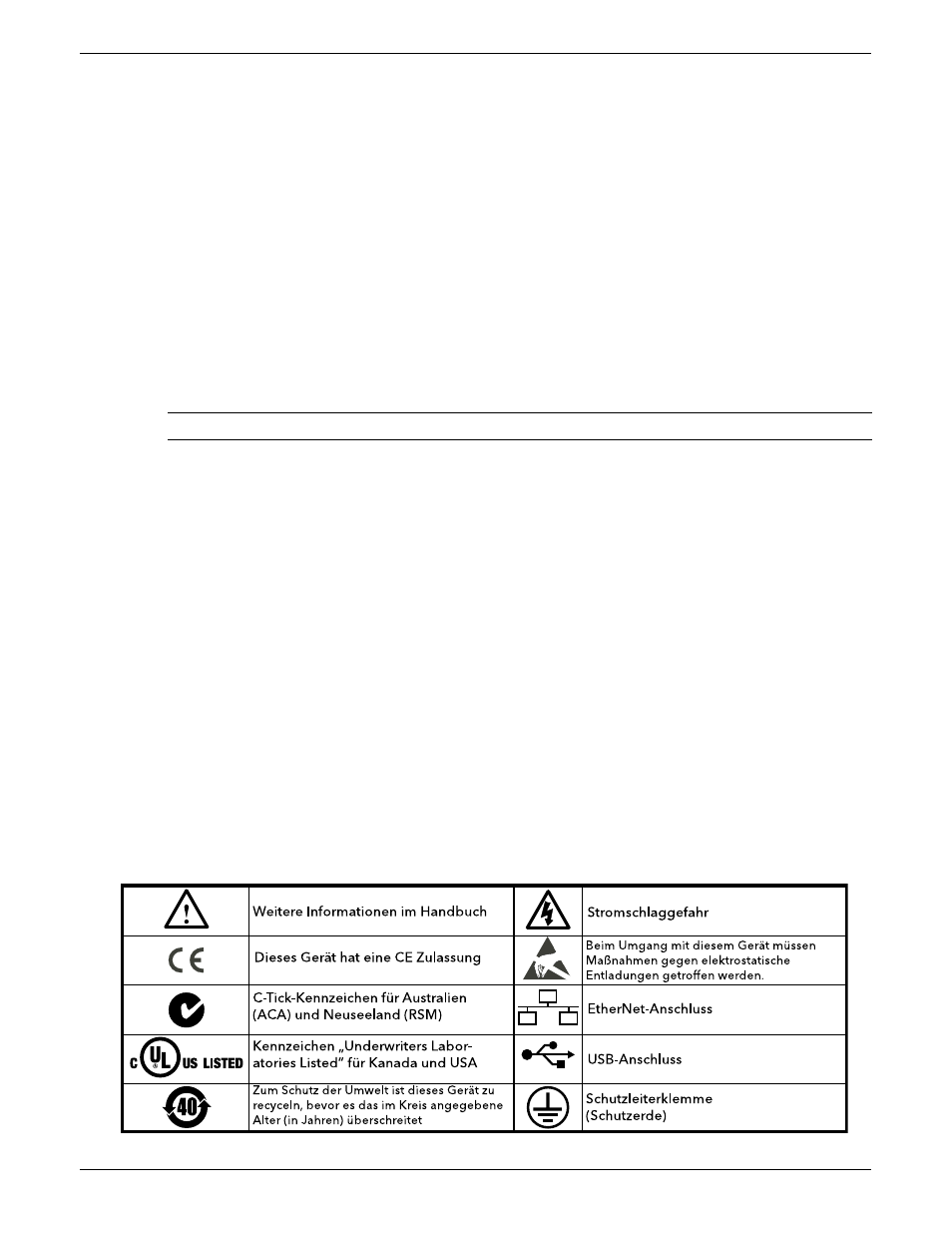 | | Weitere Informationen im Handbuch | | Stromschlaggefahr |
|---|---|---|---|
| | Dieses Gerät hat eine CE Zulassung | | Beim Umgang mit diesem Gerät müssen Maßnahmen gegen elektrostatische Entladungen getroffen werden. |
| | C-Tick-Kennzeichen für Australien (ACA) und Neuseeland (RSM) | | EtherNet-Anschluss |
| C UL US LISTED | Kennzeichen „Underwriters Laboratories Listed" für Kanada und USA | | USB-Anschluss |
| 40 | Zum Schutz der Umwelt ist dieses Gerät zu recyceln, bevor es das im Kreis angegebene Alter (in Jahren) überschreitet | | Schutzleiterklemme (Schutzerde) |